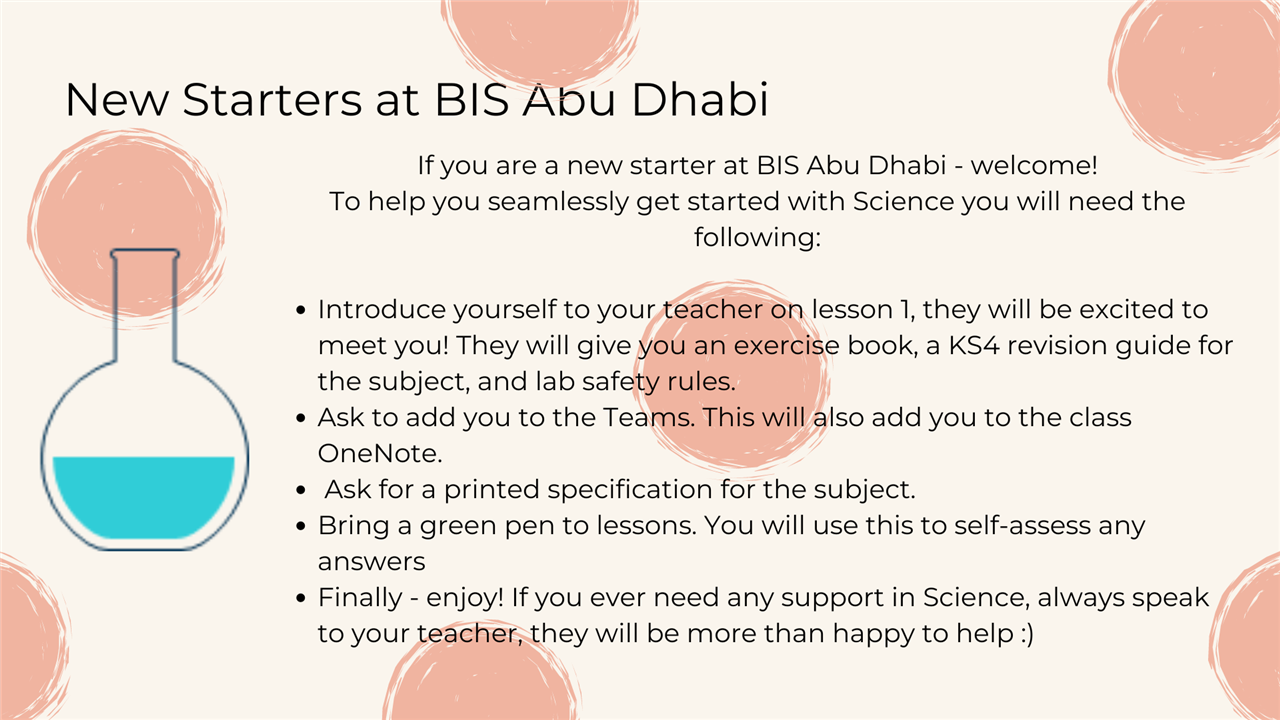 New Starters at BIS Abu Dhabi

If you are a new starter at BIS Abu Dhabi - welcome!
To help you seamlessly get started with Science you will need the following:

• Introduce yourself to your teacher on lesson 1, they will be excited to meet you! They will give you an exercise book, a KS4 revision guide for the subject, and lab safety rules.
• Ask to add you to the Teams. This will also add you to the class OneNote.
• Ask for a printed specification for the subject.
• Bring a green pen to lessons. You will use this to self-assess any answers
• Finally - enjoy! If you ever need any support in Science, always speak to your teacher, they will be more than happy to help :)